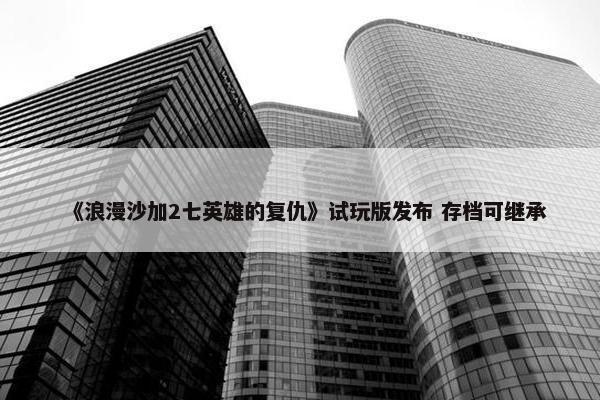 《浪漫沙加2七英雄的复仇》试玩版发布 存档可继承